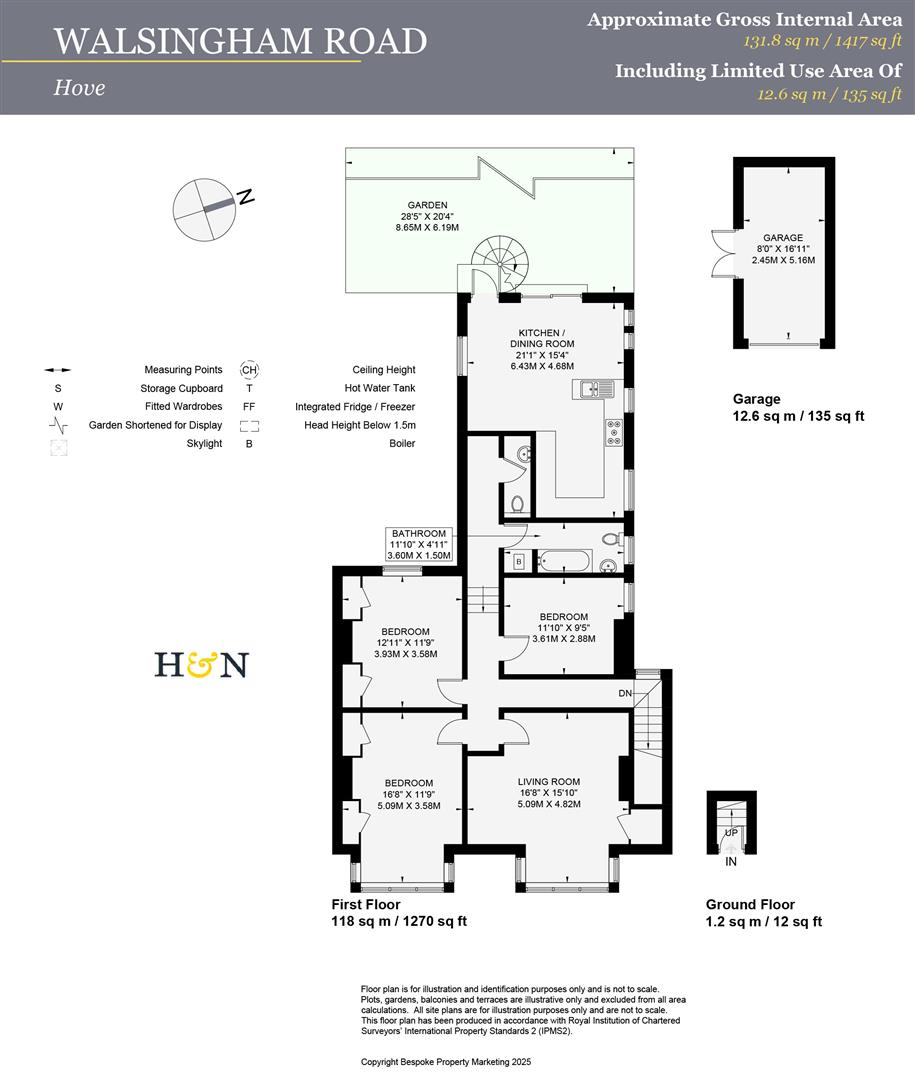 WALSINGHAM ROAD

Hove

Approximate Gross Internal Area
131.8 sq m / 1417 sq ft

Including Limited Use Area Of
12.6 sq m / 135 sq ft

N

GARDEN
28'5" X 20'4"
8.65M X 6.19M

GARAGE
8'0" X 16'11"
2.45M X 5.16M

Garage
12.6 sq m / 135 sq ft

Measuring Points
S Storage Cupboard
W Fitted Wardrobes
Garden Shortened for Display
Skylight
CH Ceiling Height
T Hot Water Tank
FF Integrated Fridge / Freezer
Head Height Below 1.5m
B Boiler

KITCHEN / DINING ROOM
21'1" X 15'4"
6.43M X 4.68M

BATHROOM
11'10" X 4'11"
3.60M X 1.50M

B

BEDROOM
12'11" X 11'9"
3.93M X 3.58M

BEDROOM
11'10" X 9'5"
3.61M X 2.88M

H&N

DN

BEDROOM
16'8" X 11'9"
5.09M X 3.58M

LIVING ROOM
16'8" X 15'10"
5.09M X 4.82M

UP
IN

First Floor
118 sq m / 1270 sq ft

Ground Floor
1.2 sq m / 12 sq ft

Floor plan is for illustration and identification purposes only and is not to scale. Plots, gardens, balconies and terraces are illustrative only and excluded from all area calculations. All site plans are for illustration purposes only and are not to scale. This floor plan has been produced in accordance with Royal Institution of Chartered Surveyors' International Property Standards 2 (IPMS2).

Copyright Bespoke Property Marketing 2025